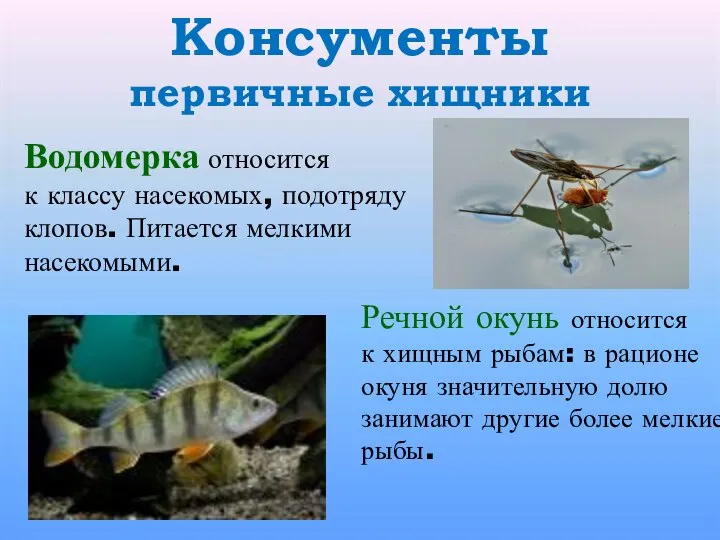 Консументы
первичные хищники

Водомерка относится к классу насекомых, подотряду клопов. Питается мелкими насекомыми.

Речной окунь относится к хищным рыбам: в рационе окуня значительную долю занимают другие более мелкие рыбы.